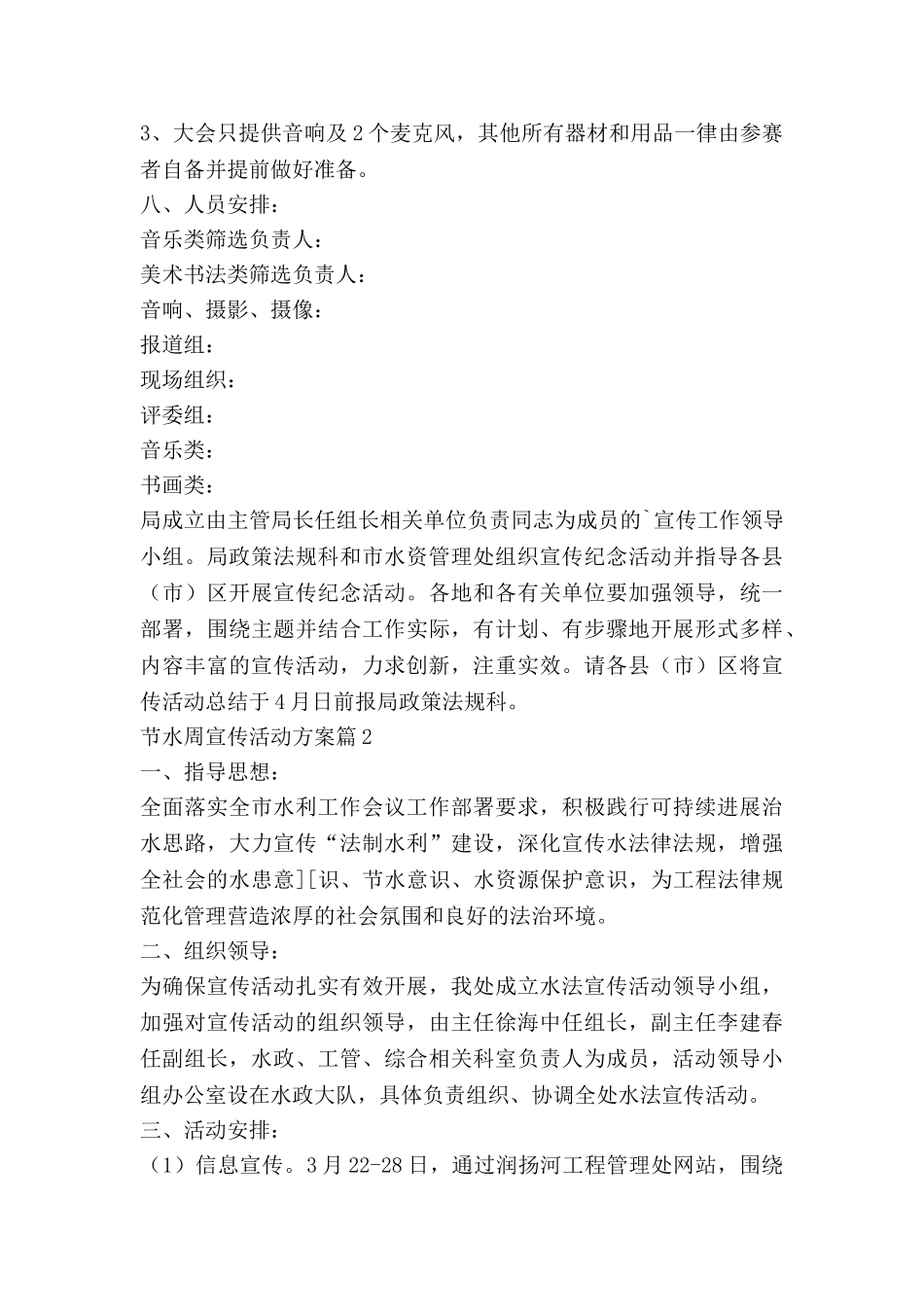 3、大会只提供音响及2个麦克风，其他所有器材和用品一律由参赛者自备并提前做好准备。

八、人员安排：

音乐类筛选负责人：

美术书法类筛选负责人：

音响、摄影、摄像：

报道组：

现场组织：

评委组：

音乐类：

书画类：

局成立由主管局长任组长相关单位负责同志为成员的`宣传工作领导小组。局政策法规科和市水资管理处组织宣传纪念活动并指导各县（市）区开展宣传纪念活动。各地和各有关单位要加强领导，统一部署，围绕主题并结合工作实际，有计划、有步骤地开展形式多样、内容丰富的宣传活动，力求创新，注重实效。请各县（市）区将宣传活动总结于4月日前报局政策法规科。

节水周宣传活动方案篇2

一、指导思想：

全面落实全市水利工作会议工作部署要求，积极践行可持续进展治水思路，大力宣传“法制水利”建设，深化宣传水法律法规，增强全社会的水患意][识、节水意识、水资源保护意识，为工程法律规范化管理营造浓厚的社会氛围和良好的法治环境。

二、组织领导：

为确保宣传活动扎实有效开展，我处成立水法宣传活动领导小组，加强对宣传活动的组织领导，由主任徐海中任组长，副主任李建春任副组长，水政、工管、综合相关科室负责人为成员，活动领导小组办公室设在水政大队，具体负责组织、协调全处水法宣传活动。

三、活动安排：

（1）信息宣传。3月22-28日，通过润扬河工程管理处网站，围绕